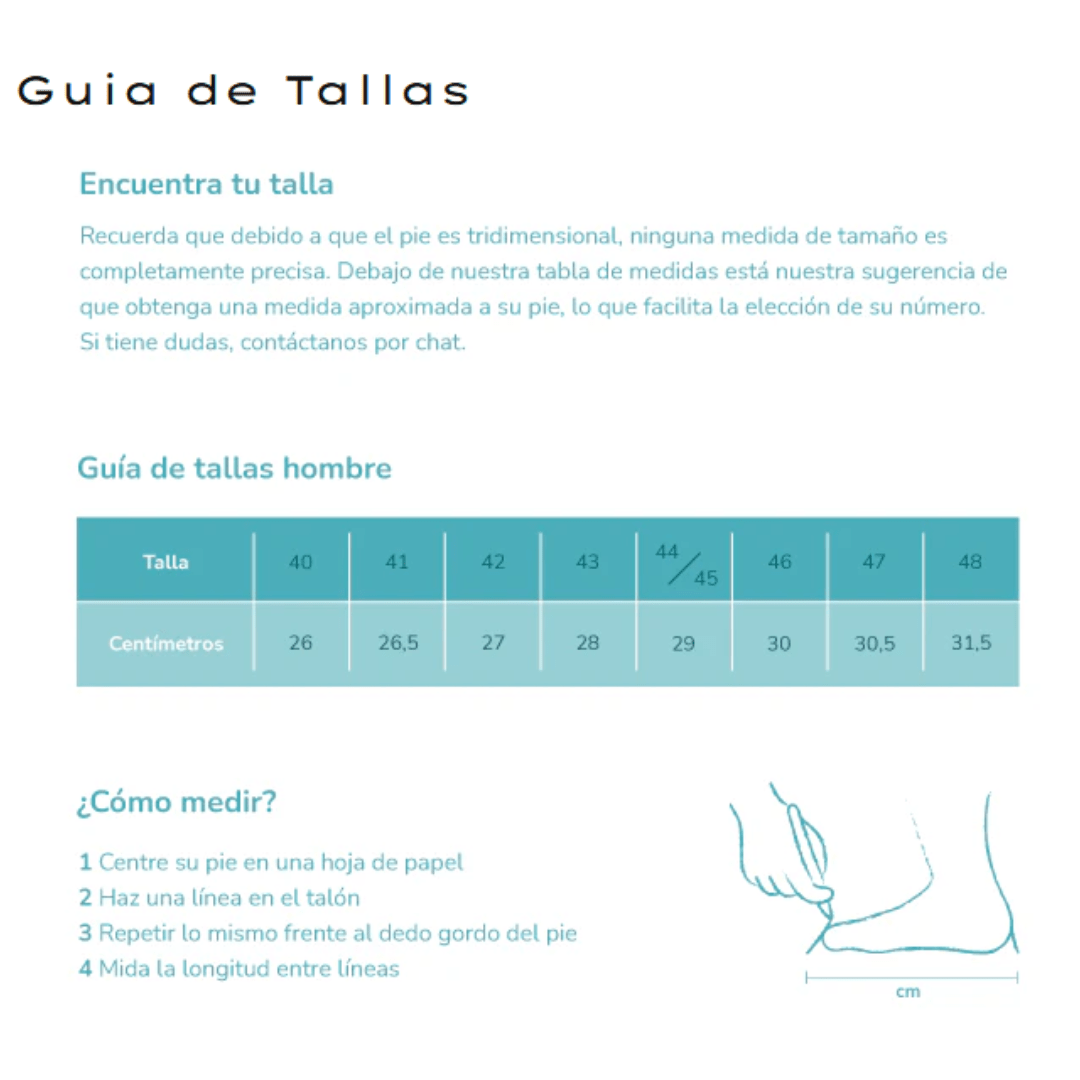 Guia de Tallas

Encuentra tu talla

Recuerda que debido a que el pie es tridimensional, ninguna medida de tamaño es completamente precisa. Debajo de nuestra tabla de medidas está nuestra sugerencia de que obtenga una medida aproximada a su pie, lo que facilita la elección de su número. Si tiene dudas, contáctanos por chat.

Guía de tallas hombre

| Talla | 40 | 41 | 42 | 43 | 44/45 | 46 | 47 | 48 |
|---|---|---|---|---|---|---|---|---|
| Centímetros | 26 | 26,5 | 27 | 28 | 29 | 30 | 30,5 | 31,5 |

¿Cómo medir?

1 Centre su pie en una hoja de papel
2 Haz una línea en el talón
3 Repetir lo mismo frente al dedo gordo del pie
4 Mida la longitud entre líneas

cm